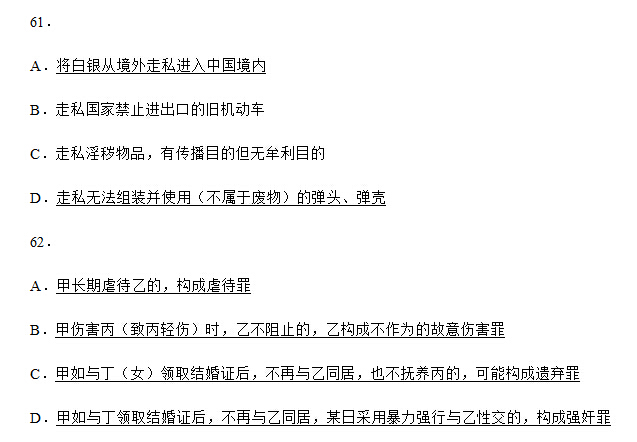 61.

A.将白银从境外走私进入中国境内

B.走私国家禁止进出口的旧机动车

C.走私淫秽物品，有传播目的但无牟利目的

D.走私无法组装并使用（不属于废物）的弹头、弹壳

62.

A.甲长期虐待乙的，构成虐待罪

B.甲伤害丙（致丙轻伤）时，乙不阻止的，乙构成不作为的故意伤害罪

C.甲如与丁（女）领取结婚证后，不再与乙同居，也不抚养丙的，可能构成遗弃罪

D.甲如与丁领取结婚证后，不再与乙同居，某日采用暴力强行与乙性交的，构成强奸罪